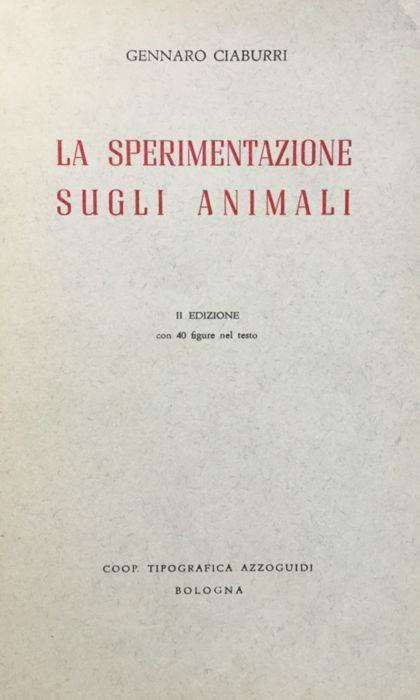 GENNARO CIABURRI

LA SPERIMENTAZIONE SUGLI ANIMALI

II EDIZIONE
con 40 figure nel testo

COOP. TIPOGRAFICA AZZOGUIDI
BOLOGNA